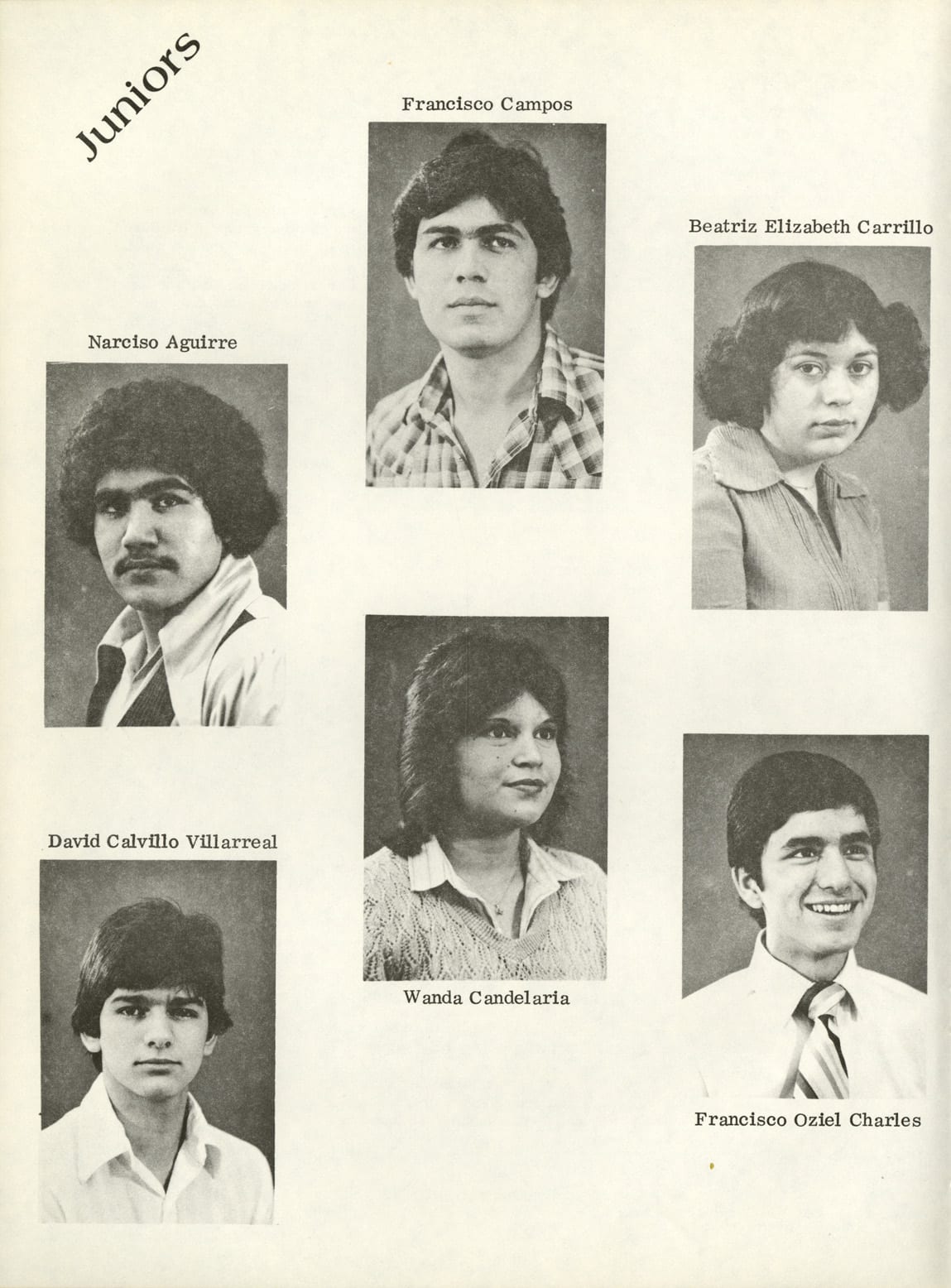 Juniors

Francisco Campos

Beatriz Elizabeth Carrillo

Narciso Aguirre

David Calvillo Villarreal

Wanda Candelaria

Francisco Oziel Charles